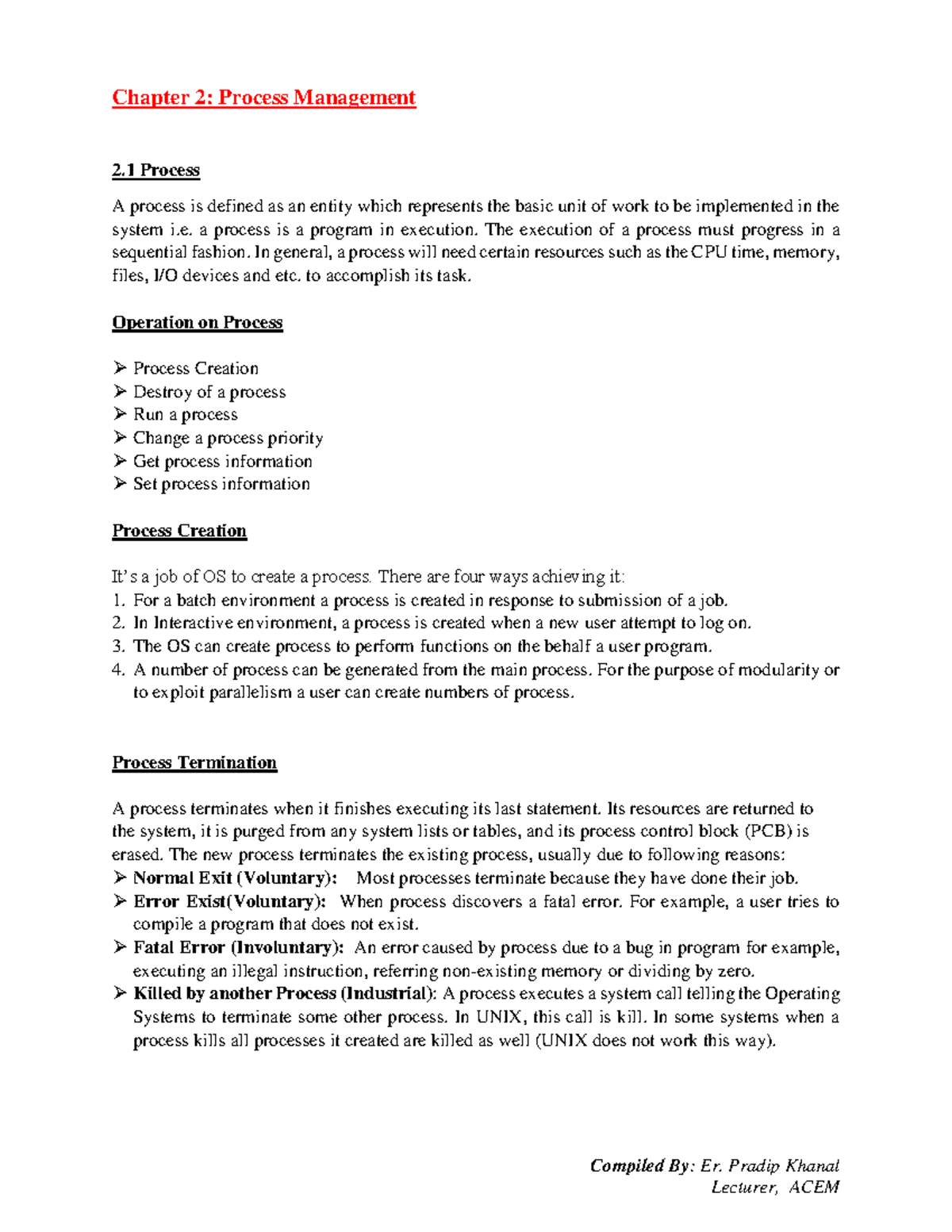 Chapter 2: Process Management

2.1 Process

A process is defined as an entity which represents the basic unit of work to be implemented in the system i.e. a process is a program in execution. The execution of a process must progress in a sequential fashion. In general, a process will need certain resources such as the CPU time, memory, files, I/O devices and etc. to accomplish its task.

Operation on Process

➢ Process Creation
➢ Destroy of a process
➢ Run a process
➢ Change a process priority
➢ Get process information
➢ Set process information

Process Creation

It's a job of OS to create a process. There are four ways achieving it:
1. For a batch environment a process is created in response to submission of a job.
2. In Interactive environment, a process is created when a new user attempt to log on.
3. The OS can create process to perform functions on the behalf a user program.
4. A number of process can be generated from the main process. For the purpose of modularity or to exploit parallelism a user can create numbers of process.

Process Termination

A process terminates when it finishes executing its last statement. Its resources are returned to the system, it is purged from any system lists or tables, and its process control block (PCB) is erased. The new process terminates the existing process, usually due to following reasons:
➢ Normal Exit (Voluntary): Most processes terminate because they have done their job.
➢ Error Exist(Voluntary): When process discovers a fatal error. For example, a user tries to compile a program that does not exist.
➢ Fatal Error (Involuntary): An error caused by process due to a bug in program for example, executing an illegal instruction, referring non-existing memory or dividing by zero.
➢ Killed by another Process (Industrial): A process executes a system call telling the Operating Systems to terminate some other process. In UNIX, this call is kill. In some systems when a process kills all processes it created are killed as well (UNIX does not work this way).

Compiled By: Er. Pradip Khanal
Lecturer, ACEM